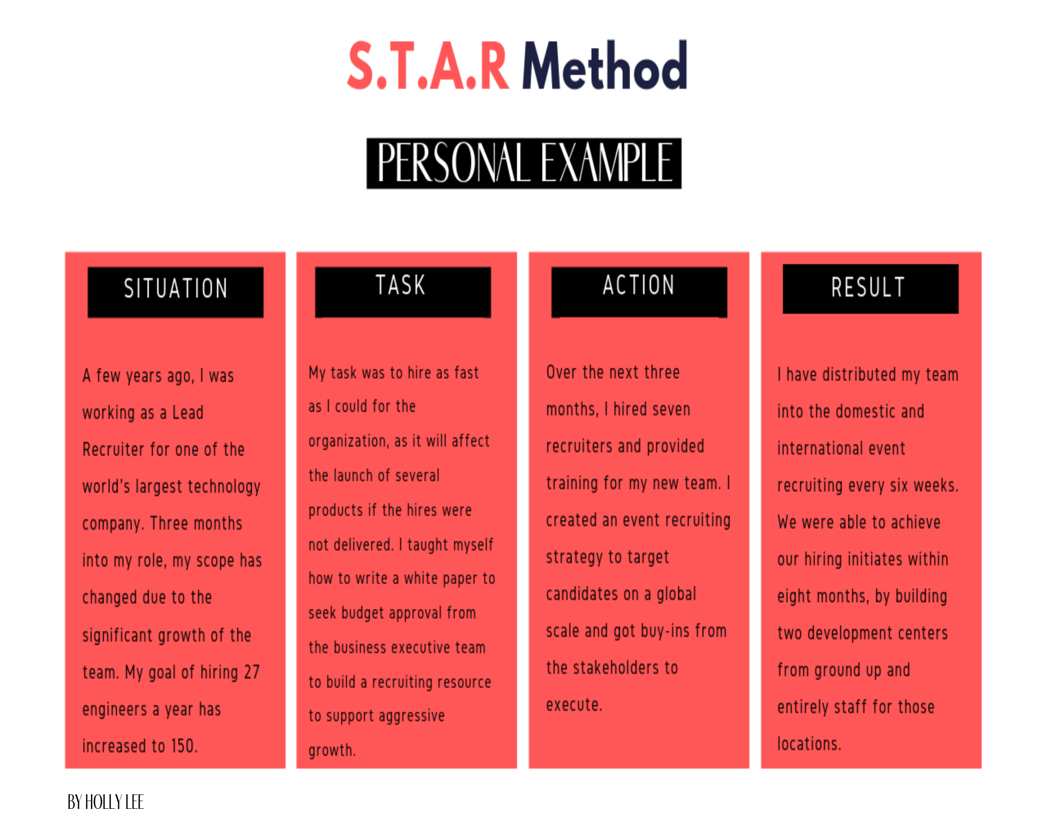 S.T.A.R Method

PERSONAL EXAMPLE

SITUATION

A few years ago, I was working as a Lead Recruiter for one of the world's largest technology company. Three months into my role, my scope has changed due to the significant growth of the team. My goal of hiring 27 engineers a year has increased to 150.

TASK

My task was to hire as fast as I could for the organization, as it will affect the launch of several products if the hires were not delivered. I taught myself how to write a white paper to seek budget approval from the business executive team to build a recruiting resource to support aggressive growth.

ACTION

Over the next three months, I hired seven recruiters and provided training for my new team. I created an event recruiting strategy to target candidates on a global scale and got buy-ins from the stakeholders to execute.

RESULT

I have distributed my team into the domestic and international event recruiting every six weeks. We were able to achieve our hiring initiates within eight months, by building two development centers from ground up and entirely staff for those locations.

BY HOLLY LEE